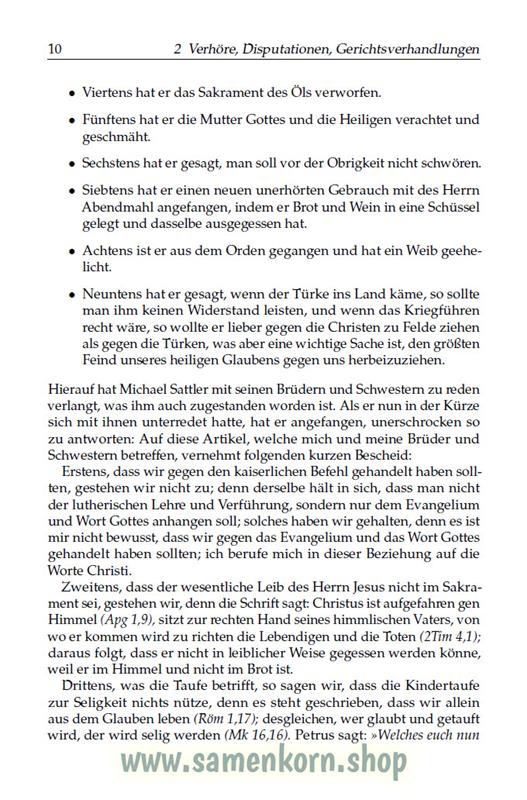 10 2 Verhöre, Disputationen, Gerichtsverhandlungen

• Viertens hat er das Sakrament des Öls verworfen.

• Fünftens hat er die Mutter Gottes und die Heiligen verachtet und geschmäht.

• Sechstens hat er gesagt, man soll vor der Obrigkeit nicht schwören.

• Siebtens hat er einen neuen unerhörten Gebrauch mit des Herrn Abendmahl angefangen, indem er Brot und Wein in eine Schüssel gelegt und dasselbe ausgegessen hat.

• Achtens ist er aus dem Orden gegangen und hat ein Weib geehelicht.

• Neuntens hat er gesagt, wenn der Türke ins Land käme, so sollte man ihm keinen Widerstand leisten, und wenn das Kriegführen recht wäre, so wollte er lieber gegen die Christen zu Felde ziehen als gegen die Türken, was aber eine wichtige Sache ist, den größten Feind unseres heiligen Glaubens gegen uns herbeizuziehen.

Hierauf hat Michael Sattler mit seinen Brüdern und Schwestern zu reden verlangt, was ihm auch zugestanden worden ist. Als er nun in der Kürze sich mit ihnen unterredet hatte, hat er angefangen, unerschrocken so zu antworten: Auf diese Artikel, welche mich und meine Brüder und Schwestern betreffen, vernehmt folgenden kurzen Bescheid:

Erstens, dass wir gegen den kaiserlichen Befehl gehandelt haben sollten, gestehen wir nicht zu; denn derselbe hält in sich, dass man nicht der lutherischen Lehre und Verführung, sondern nur dem Evangelium und Wort Gottes anhangen soll; solches haben wir gehalten, denn es ist mir nicht bewusst, dass wir gegen das Evangelium und das Wort Gottes gehandelt haben sollten; ich berufe mich in dieser Beziehung auf die Worte Christi.

Zweitens, dass der wesentliche Leib des Herrn Jesus nicht im Sakrament sei, gestehen wir, denn die Schrift sagt: Christus ist aufgefahren gen Himmel (Apg 1,9), sitzt zur rechten Hand seines himmlischen Vaters, von wo er kommen wird zu richten die Lebendigen und die Toten (2Tim 4,1); daraus folgt, dass er nicht in leiblicher Weise gegessen werden könne, weil er im Himmel und nicht im Brot ist.

Drittens, was die Taufe betrifft, so sagen wir, dass die Kindertaufe zur Seligkeit nichts nütze, denn es steht geschrieben, dass wir allein aus dem Glauben leben (Röm 1,17); desgleichen, wer glaubt und getauft wird, der wird selig werden (Mk 16,16). Petrus sagt: »Welches euch nun

www.samenkorn.shop